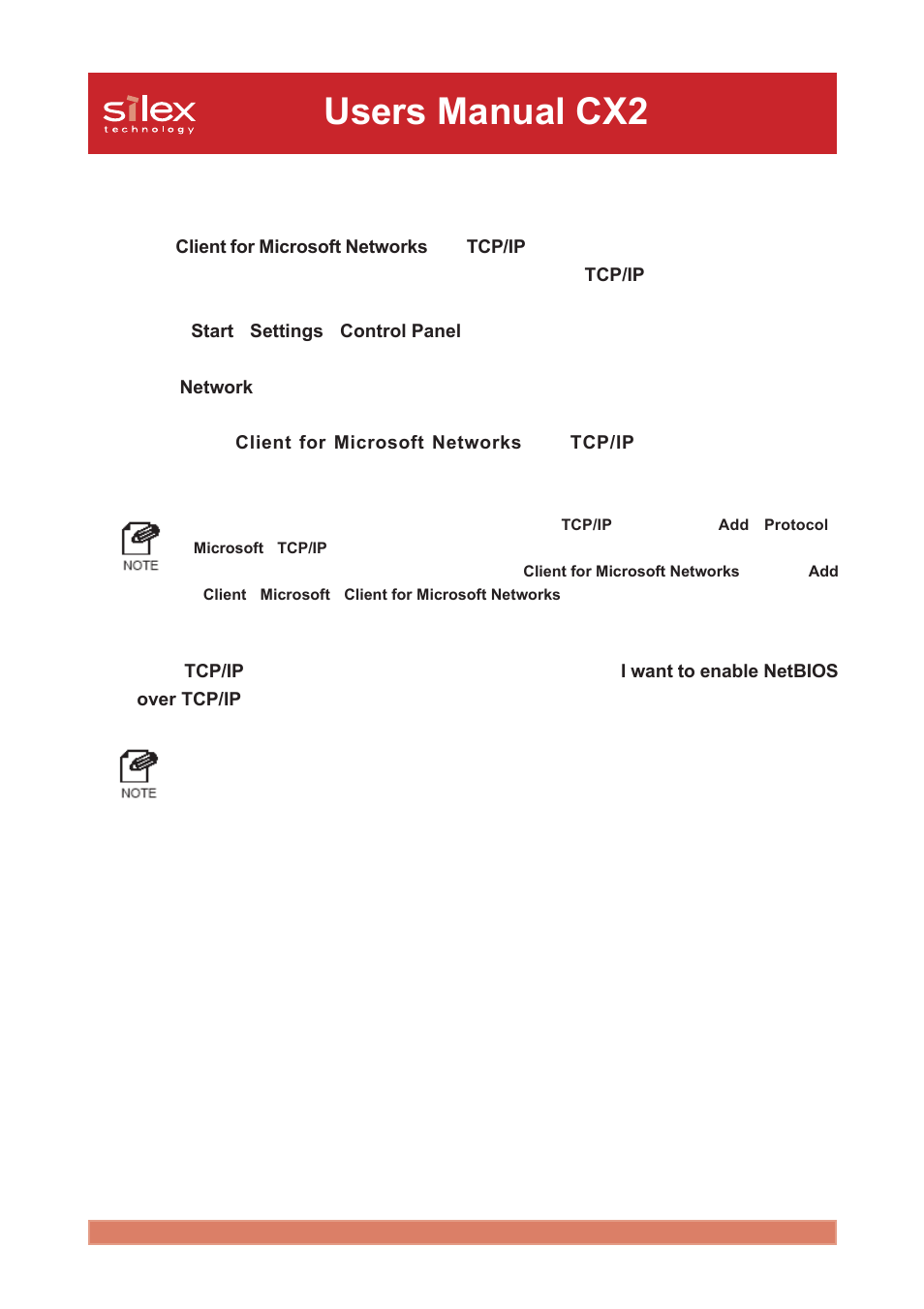 silex technology

Users Manual CX2

Client for Microsoft Networks TCP/IP

TCP/IP

Start Settings Control Panel

Network

Client for Microsoft Networks TCP/IP

NOTE

TCP/IP Add Protocol

Microsoft TCP/IP

Client for Microsoft Networks Add

Client Microsoft Client for Microsoft Networks

TCP/IP I want to enable NetBIOS over TCP/IP

NOTE